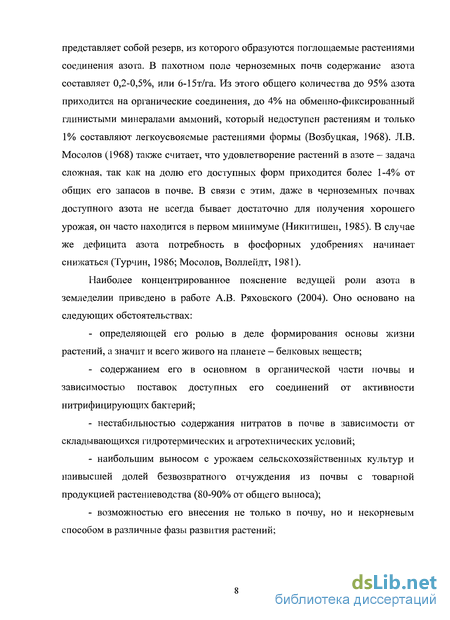 представляет собой резерв, из которого образуются поглощаемые растениями соединения азота. В пахотном поле черноземных почв содержание азота составляет 0,2-0,5%, или 6-15т/га. Из этого общего количества до 95% азота приходится на органические соединения, до 4% на обменно-фиксированный глинистыми минералами аммоний, который недоступен растениям и только 1% составляют легкоусвояемые растениями формы (Возбуцкая, 1968). Л.В. Мосолов (1968) также считает, что удовлетворение растений в азоте – задача сложная, так как на долю его доступных форм приходится более 1-4% от общих его запасов в почве. В связи с этим, даже в черноземных почвах доступного азота не всегда бывает достаточно для получения хорошего урожая, он часто находится в первом минимуме (Никитишен, 1985). В случае же дефицита азота потребность в фосфорных удобрениях начинает снижаться (Турчин, 1986; Мосолов, Воллейдт, 1981).

Наиболее концентрированное пояснение ведущей роли азота в земледелии приведено в работе А.В. Ряховского (2004). Оно основано на следующих обстоятельствах:

- определяющей его ролью в деле формирования основы жизни растений, а значит и всего живого на планете – белковых веществ;

- содержанием его в основном в органической части почвы и зависимостью поставок доступных его соединений от активности нитрифицирующих бактерий;

- нестабильностью содержания нитратов в почве в зависимости от складывающихся гидротермических и агротехнических условий;

- наибольшим выносом с урожаем сельскохозяйственных культур и наивысшей долей безвозвратного отчуждения из почвы с товарной продукцией растениеводства (80-90% от общего выноса);

- возможностью его внесения не только в почву, но и некорневым способом в различные фазы развития растений;

8

dsLib.net
библиотека диссертаций